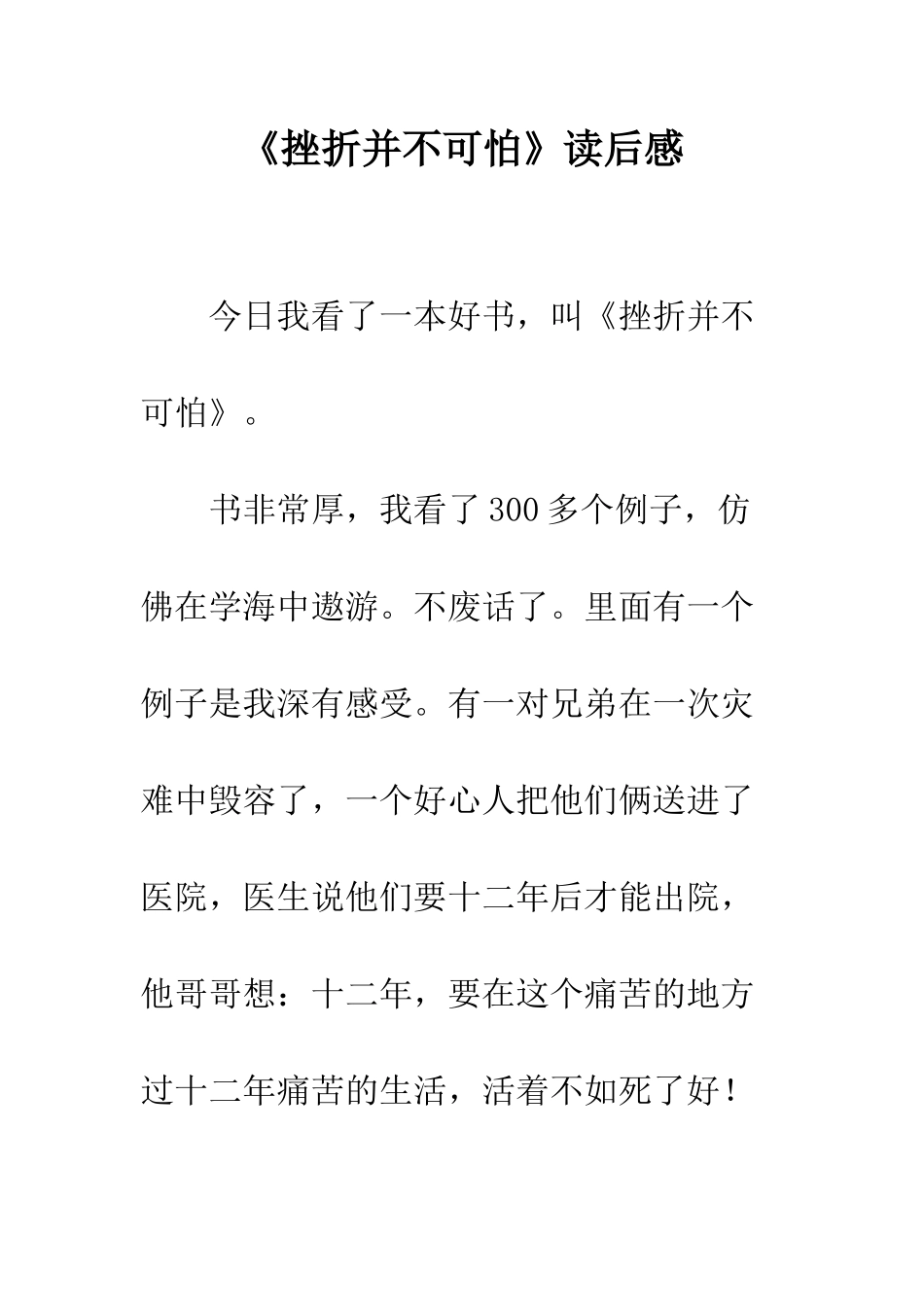 《挫折并不可怕》读后感

今日我看了一本好书，叫《挫折并不可怕》。

书非常厚，我看了300多个例子，仿佛在学海中遨游。不废话了。里面有一个例子是我深有感受。有一对兄弟在一次灾难中毁容了，一个好心人把他们俩送进了医院，医生说他们要十二年后才能出院，他哥哥想：十二年，要在这个痛苦的地方过十二年痛苦的生活，活着不如死了好！